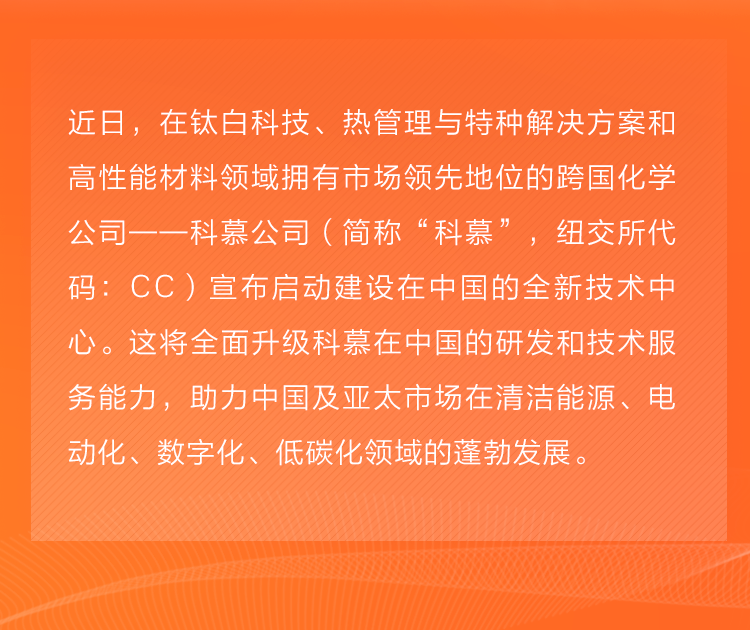 近日，在钛白科技、热管理与特种解决方案和高性能材料领域拥有市场领先地位的跨国化学公司——科慕公司（简称“科慕”，纽交所代码：CC）宣布启动建设在中国的全新技术中心。这将全面升级科慕在中国的研发和技术服务能力，助力中国及亚太市场在清洁能源、电动化、数字化、低碳化领域的蓬勃发展。